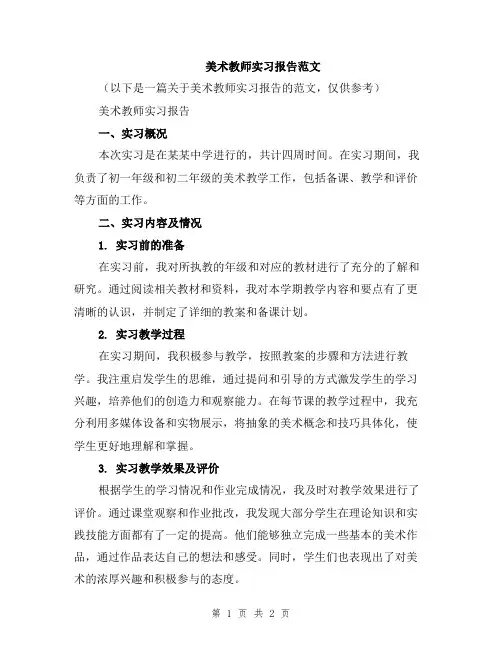 美术教师实习报告范文

（以下是一篇关于美术教师实习报告的范文，仅供参考）

美术教师实习报告

一、实习概况

本次实习是在某某中学进行的，共计四周时间。在实习期间，我负责了初一年级和初二年级的美术教学工作，包括备课、教学和评价等方面的工作。

二、实习内容及情况

1. 实习前的准备

在实习前，我对所执教的年级和对应的教材进行了充分的了解和研究。通过阅读相关教材和资料，我对本学期教学内容和要点有了更清晰的认识，并制定了详细的教案和备课计划。

2. 实习教学过程

在实习期间，我积极参与教学，按照教案的步骤和方法进行教学。我注重启发学生的思维，通过提问和引导的方式激发学生的学习兴趣，培养他们的创造力和观察能力。在每节课的教学过程中，我充分利用多媒体设备和实物展示，将抽象的美术概念和技巧具体化，使学生更好地理解和掌握。

3. 实习教学效果及评价

根据学生的学习情况和作业完成情况，我及时对教学效果进行了评价。通过课堂观察和作业批改，我发现大部分学生在理论知识和实践技能方面都有了一定的提高。他们能够独立完成一些基本的美术作品，通过作品表达自己的想法和感受。同时，学生们也表现出了对美术的浓厚兴趣和积极参与的态度。

第 1 页 共 2 页